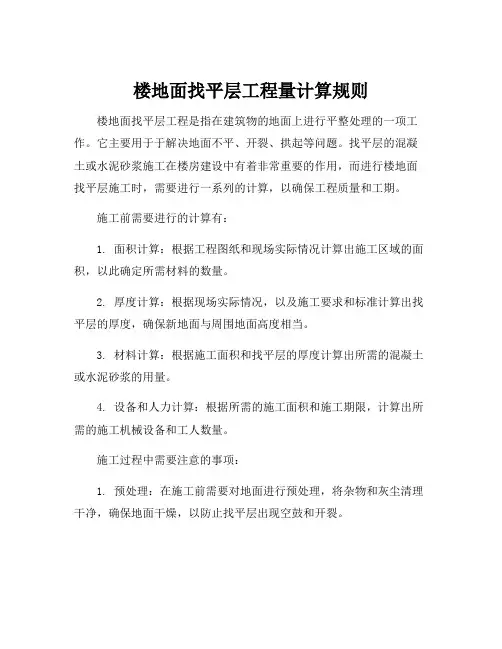 楼地面找平层工程量计算规则

楼地面找平层工程是指在建筑物的地面上进行平整处理的一项工作。它主要用于于解决地面不平、开裂、拱起等问题。找平层的混凝土或水泥砂浆施工在楼房建设中有着非常重要的作用，而进行楼地面找平层施工时，需要进行一系列的计算，以确保工程质量和工期。

施工前需要进行的计算有：

1. 面积计算：根据工程图纸和现场实际情况计算出施工区域的面积，以此确定所需材料的数量。

2. 厚度计算：根据现场实际情况，以及施工要求和标准计算出找平层的厚度，确保新地面与周围地面高度相当。

3. 材料计算：根据施工面积和找平层的厚度计算出所需的混凝土或水泥砂浆的用量。

4. 设备和人力计算：根据所需的施工面积和施工期限，计算出所需的施工机械设备和工人数量。

施工过程中需要注意的事项：

1. 预处理：在施工前需要对地面进行预处理，将杂物和灰尘清理干净，确保地面干燥，以防止找平层出现空鼓和开裂。